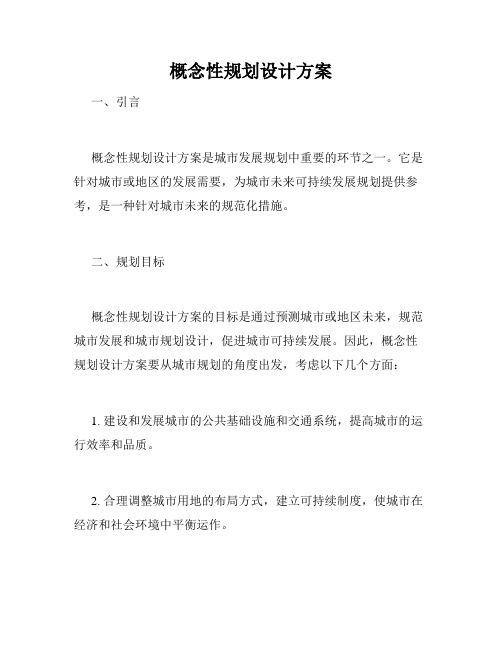 概念性规划设计方案

一、引言

概念性规划设计方案是城市发展规划中重要的环节之一。它是针对城市或地区的发展需要，为城市未来可持续发展规划提供参考，是一种针对城市未来的规范化措施。

二、规划目标

概念性规划设计方案的目标是通过预测城市或地区未来，规范城市发展和城市规划设计，促进城市可持续发展。因此，概念性规划设计方案要从城市规划的角度出发，考虑以下几个方面：

1. 建设和发展城市的公共基础设施和交通系统，提高城市的运行效率和品质。

2. 合理调整城市用地的布局方式，建立可持续制度，使城市在经济和社会环境中平衡运作。